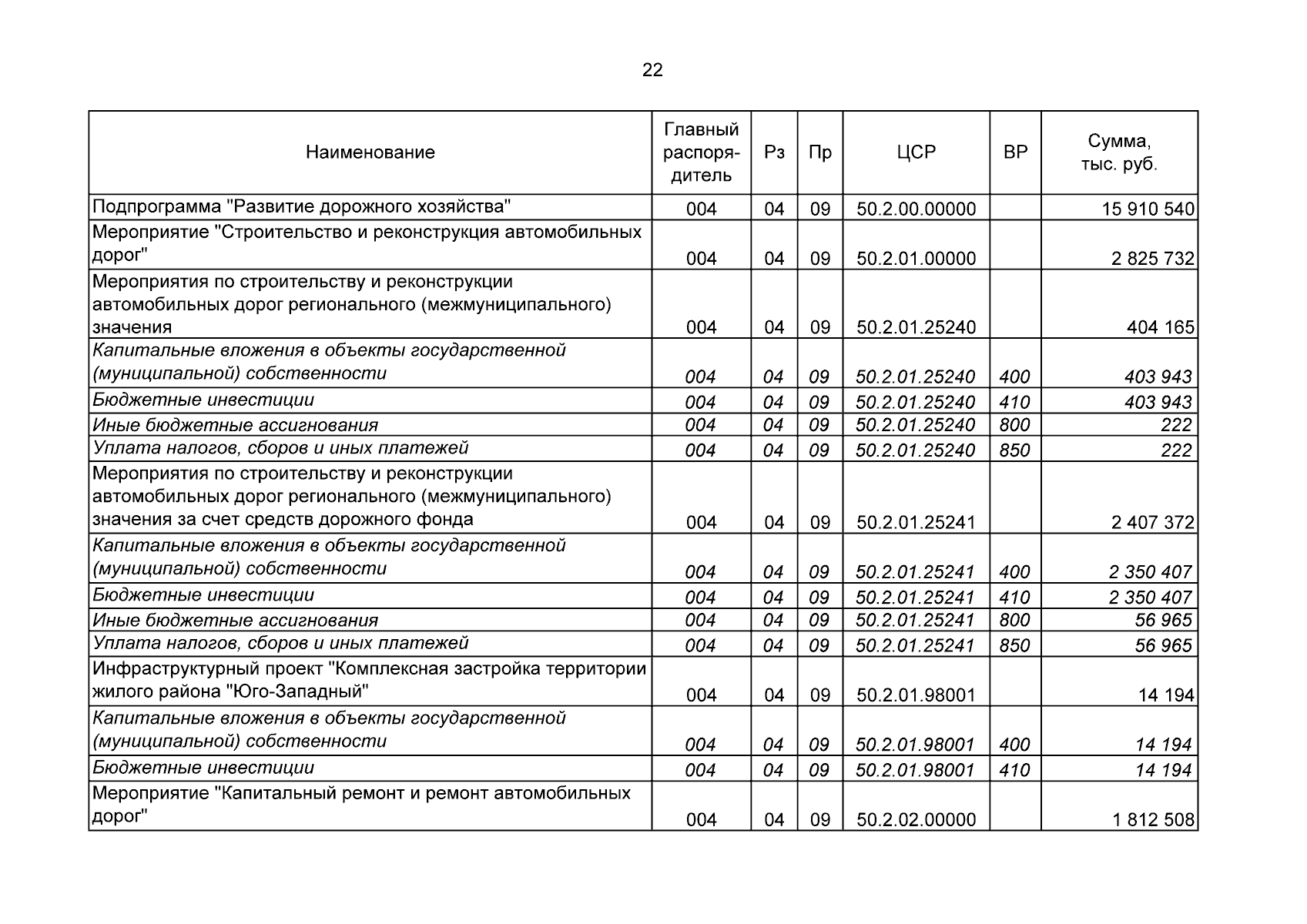 22

| Наименование | Главный распорядитель | Рз | Пр | ЦСР | ВР | Сумма, тыс. руб. |
|---|---|---|---|---|---|---|
| Подпрограмма "Развитие дорожного хозяйства" | 004 | 04 | 09 | 50.2.00.00000 | | 15 910 540 |
| Мероприятие "Строительство и реконструкция автомобильных дорог" | 004 | 04 | 09 | 50.2.01.00000 | | 2 825 732 |
| Мероприятия по строительству и реконструкции автомобильных дорог регионального (межмуниципального) значения | 004 | 04 | 09 | 50.2.01.25240 | | 404 165 |
| Капитальные вложения в объекты государственной (муниципальной) собственности | 004 | 04 | 09 | 50.2.01.25240 | 400 | 403 943 |
| Бюджетные инвестиции | 004 | 04 | 09 | 50.2.01.25240 | 410 | 403 943 |
| Иные бюджетные ассигнования | 004 | 04 | 09 | 50.2.01.25240 | 800 | 222 |
| Уплата налогов, сборов и иных платежей | 004 | 04 | 09 | 50.2.01.25240 | 850 | 222 |
| Мероприятия по строительству и реконструкции автомобильных дорог регионального (межмуниципального) значения за счет средств дорожного фонда | 004 | 04 | 09 | 50.2.01.25241 | | 2 407 372 |
| Капитальные вложения в объекты государственной (муниципальной) собственности | 004 | 04 | 09 | 50.2.01.25241 | 400 | 2 350 407 |
| Бюджетные инвестиции | 004 | 04 | 09 | 50.2.01.25241 | 410 | 2 350 407 |
| Иные бюджетные ассигнования | 004 | 04 | 09 | 50.2.01.25241 | 800 | 56 965 |
| Уплата налогов, сборов и иных платежей | 004 | 04 | 09 | 50.2.01.25241 | 850 | 56 965 |
| Инфраструктурный проект "Комплексная застройка территории жилого района "Юго-Западный" | 004 | 04 | 09 | 50.2.01.98001 | | 14 194 |
| Капитальные вложения в объекты государственной (муниципальной) собственности | 004 | 04 | 09 | 50.2.01.98001 | 400 | 14 194 |
| Бюджетные инвестиции | 004 | 04 | 09 | 50.2.01.98001 | 410 | 14 194 |
| Мероприятие "Капитальный ремонт и ремонт автомобильных дорог" | 004 | 04 | 09 | 50.2.02.00000 | | 1 812 508 |